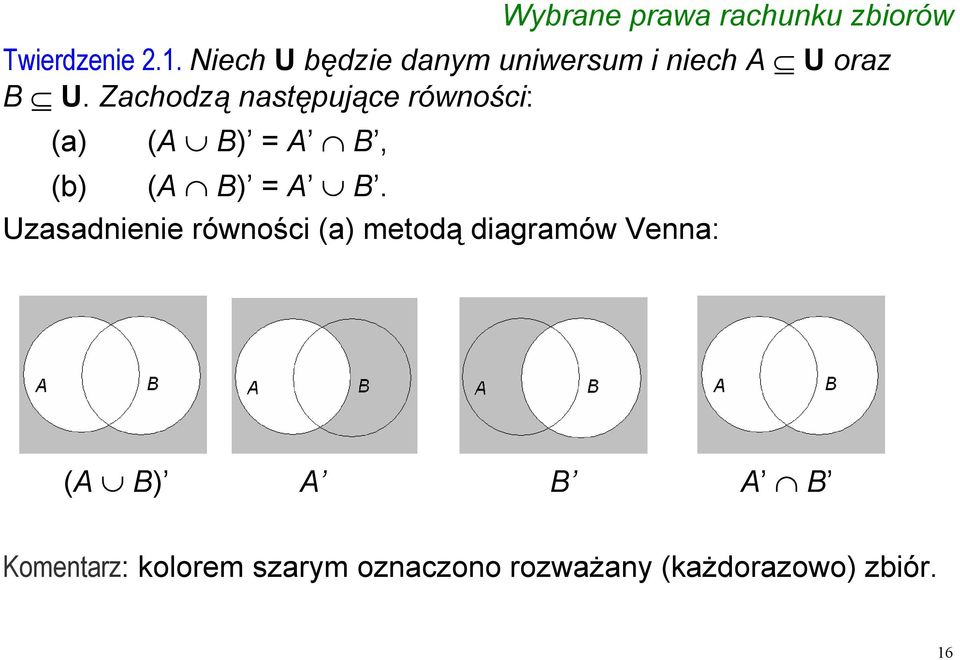 Wybrane prawa rachunku zbiorów

Twierdzenie 2.1. Niech **U** będzie danym uniwersum i niech $A \subseteq$ **U** oraz $B \subseteq$ **U**. Zachodzą następujące równości:

(a) $(A \cup B)' = A' \cap B'$,

(b) $(A \cap B)' = A' \cup B'$.

Uzasadnienie równości (a) metodą diagramów Venna:

A B A B A B A B

$(A \cup B)'$ $A'$ $B'$ $A' \cap B'$

Komentarz: kolorem szarym oznaczono rozważany (każdorazowo) zbiór.

16